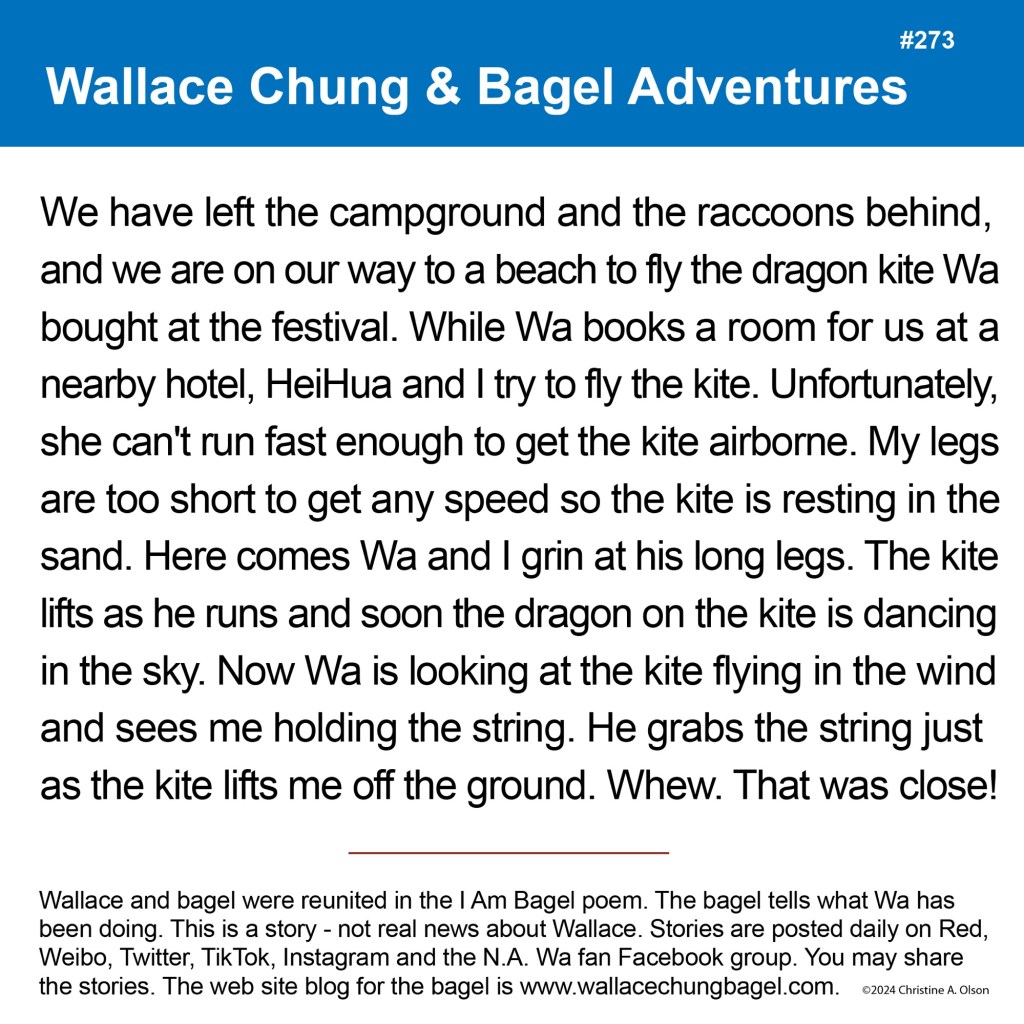 #273

Wallace Chung & Bagel Adventures

We have left the campground and the raccoons behind, and we are on our way to a beach to fly the dragon kite Wa bought at the festival. While Wa books a room for us at a nearby hotel, HeiHua and I try to fly the kite. Unfortunately, she can't run fast enough to get the kite airborne. My legs are too short to get any speed so the kite is resting in the sand. Here comes Wa and I grin at his long legs. The kite lifts as he runs and soon the dragon on the kite is dancing in the sky. Now Wa is looking at the kite flying in the wind and sees me holding the string. He grabs the string just as the kite lifts me off the ground. Whew. That was close!

Wallace and bagel were reunited in the I Am Bagel poem. The bagel tells what Wa has been doing. This is a story - not real news about Wallace. Stories are posted daily on Red, Weibo, Twitter, TikTok, Instagram and the N.A. Wa fan Facebook group. You may share the stories. The web site blog for the bagel is www.wallacechungbagel.com.

©2024 Christine A. Olson